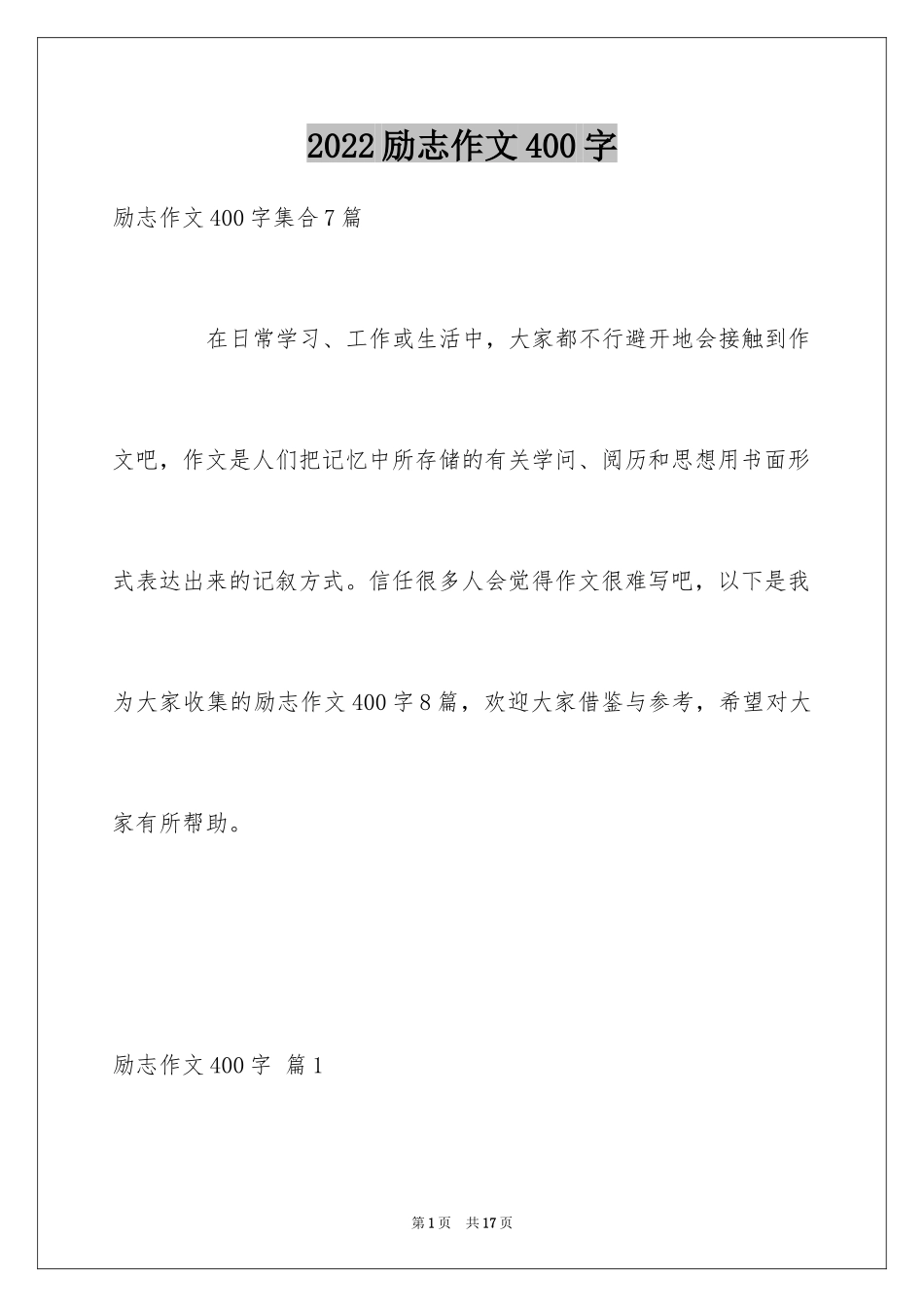 2022励志作文400字

励志作文400字集合7篇

在日常学习、工作或生活中，大家都不行避开地会接触到作文吧，作文是人们把记忆中所存储的有关学问、阅历和思想用书面形式表达出来的记叙方式。信任很多人会觉得作文很难写吧，以下是我为大家收集的励志作文400字8篇，欢迎大家借鉴与参考，希望对大家有所帮助。

励志作文400字 篇1

第1页 共17页